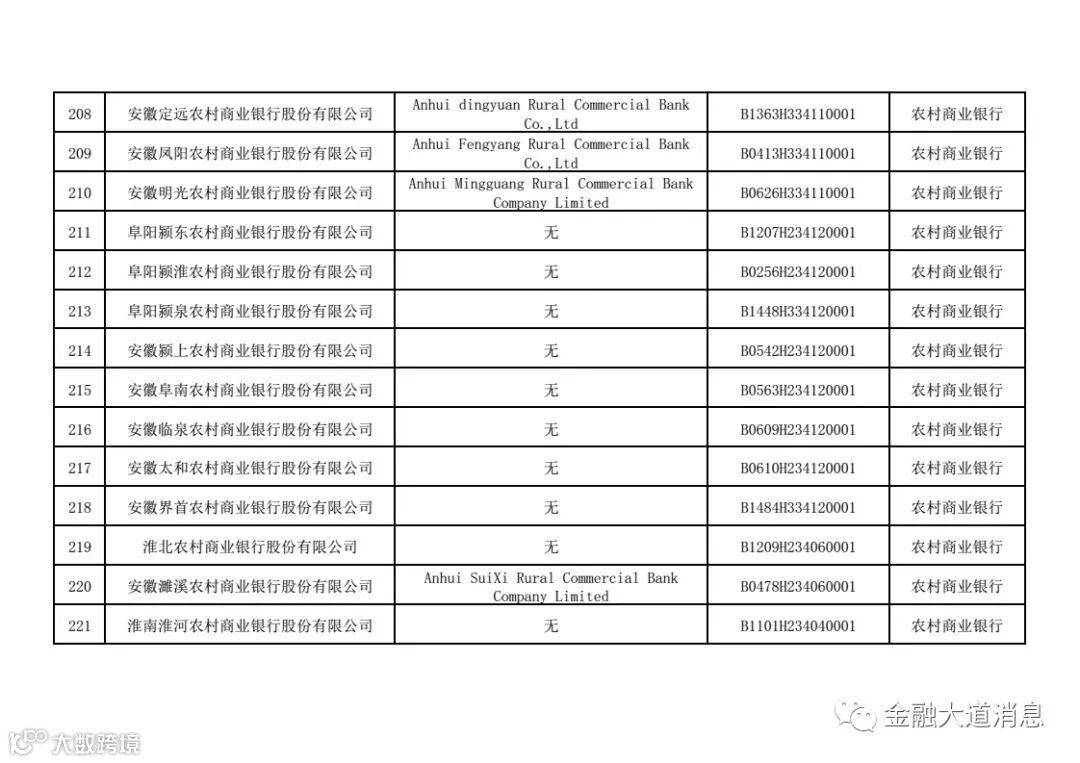 | 208 | 安徽定远农村商业银行股份有限公司 | Anhui dingyuan Rural Commercial Bank Co.,Ltd | B1363H334110001 | 农村商业银行 |
|---|---|---|---|---|
| 209 | 安徽凤阳农村商业银行股份有限公司 | Anhui Fengyang Rural Commercial Bank Co.,Ltd | B0413H334110001 | 农村商业银行 |
| 210 | 安徽明光农村商业银行股份有限公司 | Anhui Mingguang Rural Commercial Bank Company Limited | B0626H334110001 | 农村商业银行 |
| 211 | 阜阳颍东农村商业银行股份有限公司 | 无 | B1207H234120001 | 农村商业银行 |
| 212 | 阜阳颍淮农村商业银行股份有限公司 | 无 | B0256H234120001 | 农村商业银行 |
| 213 | 阜阳颍泉农村商业银行股份有限公司 | 无 | B1448H334120001 | 农村商业银行 |
| 214 | 安徽颍上农村商业银行股份有限公司 | 无 | B0542H234120001 | 农村商业银行 |
| 215 | 安徽阜南农村商业银行股份有限公司 | 无 | B0563H234120001 | 农村商业银行 |
| 216 | 安徽临泉农村商业银行股份有限公司 | 无 | B0609H234120001 | 农村商业银行 |
| 217 | 安徽太和农村商业银行股份有限公司 | 无 | B0610H234120001 | 农村商业银行 |
| 218 | 安徽界首农村商业银行股份有限公司 | 无 | B1484H334120001 | 农村商业银行 |
| 219 | 淮北农村商业银行股份有限公司 | 无 | B1209H234060001 | 农村商业银行 |
| 220 | 安徽濉溪农村商业银行股份有限公司 | Anhui SuiXi Rural Commercial Bank Company Limited | B0478H234060001 | 农村商业银行 |
| 221 | 淮南淮河农村商业银行股份有限公司 | 无 | B1101H234040001 | 农村商业银行 |

金融大道消息

大数跨境